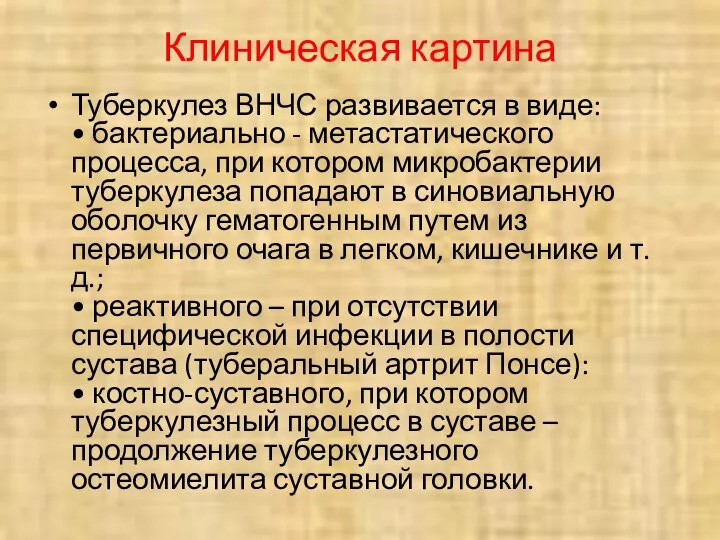 Клиническая картина

• Туберкулез ВНЧС развивается в виде:
• бактериально - метастатического процесса, при котором микробактерии туберкулеза попадают в синовиальную оболочку гематогенным путем из первичного очага в легком, кишечнике и т. д.;
• реактивного – при отсутствии специфической инфекции в полости сустава (туберальный артрит Понсе):
• костно-суставного, при котором туберкулезный процесс в суставе – продолжение туберкулезного остеомиелита суставной головки.